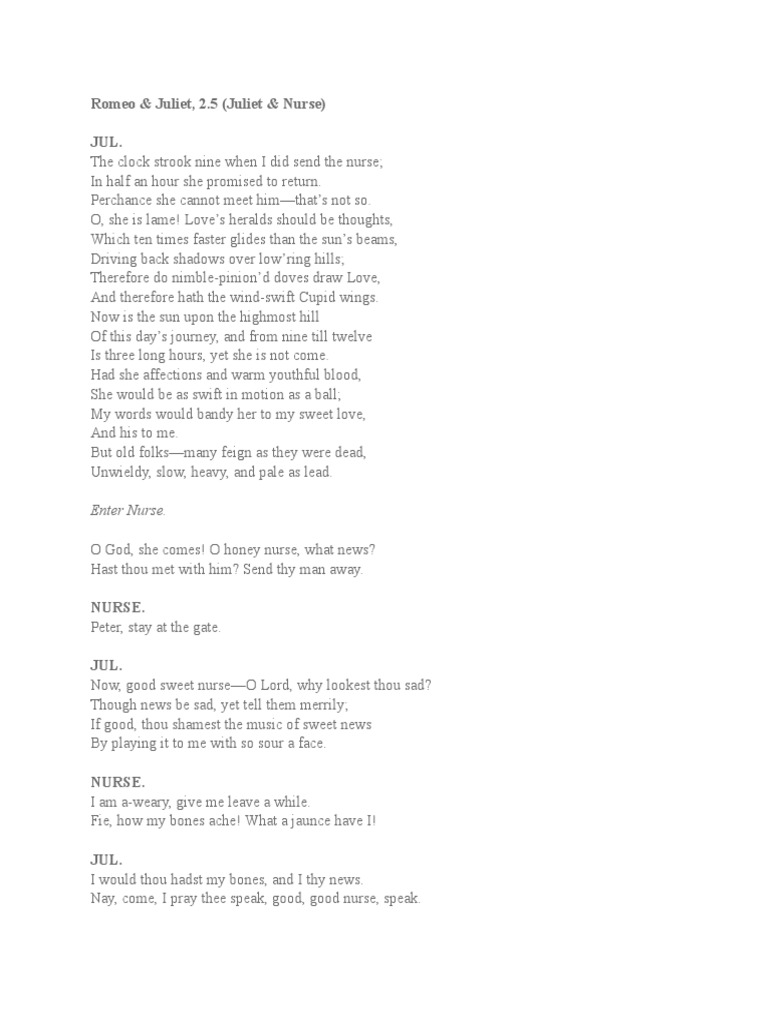 Romeo & Juliet, 2.5 (Juliet & Nurse)

JUL.
The clock strook nine when I did send the nurse;
In half an hour she promised to return.
Perchance she cannot meet him—that's not so.
O, she is lame! Love's heralds should be thoughts,
Which ten times faster glides than the sun's beams,
Driving back shadows over low'ring hills;
Therefore do nimble-pinion'd doves draw Love,
And therefore hath the wind-swift Cupid wings.
Now is the sun upon the highmost hill
Of this day's journey, and from nine till twelve
Is three long hours, yet she is not come.
Had she affections and warm youthful blood,
She would be as swift in motion as a ball;
My words would bandy her to my sweet love,
And his to me.
But old folks—many feign as they were dead,
Unwieldy, slow, heavy, and pale as lead.

Enter Nurse.

O God, she comes! O honey nurse, what news?
Hast thou met with him? Send thy man away.

NURSE.
Peter, stay at the gate.

JUL.
Now, good sweet nurse—O Lord, why lookest thou sad?
Though news be sad, yet tell them merrily;
If good, thou shamest the music of sweet news
By playing it to me with so sour a face.

NURSE.
I am a-weary, give me leave a while.
Fie, how my bones ache! What a jaunce have I!

JUL.
I would thou hadst my bones, and I thy news.
Nay, come, I pray thee speak, good, good nurse, speak.